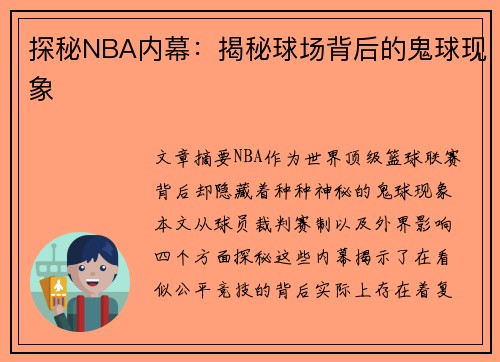 探秘NBA内幕：揭秘球场背后的鬼球现象

文章摘要NBA作为世界顶级篮球联赛背后却隐藏着种种神秘的鬼球现象本文从球员裁判赛制以及外界影响四个方面探秘这些内幕揭示了在看似公平竞技的背后实际上存在着复